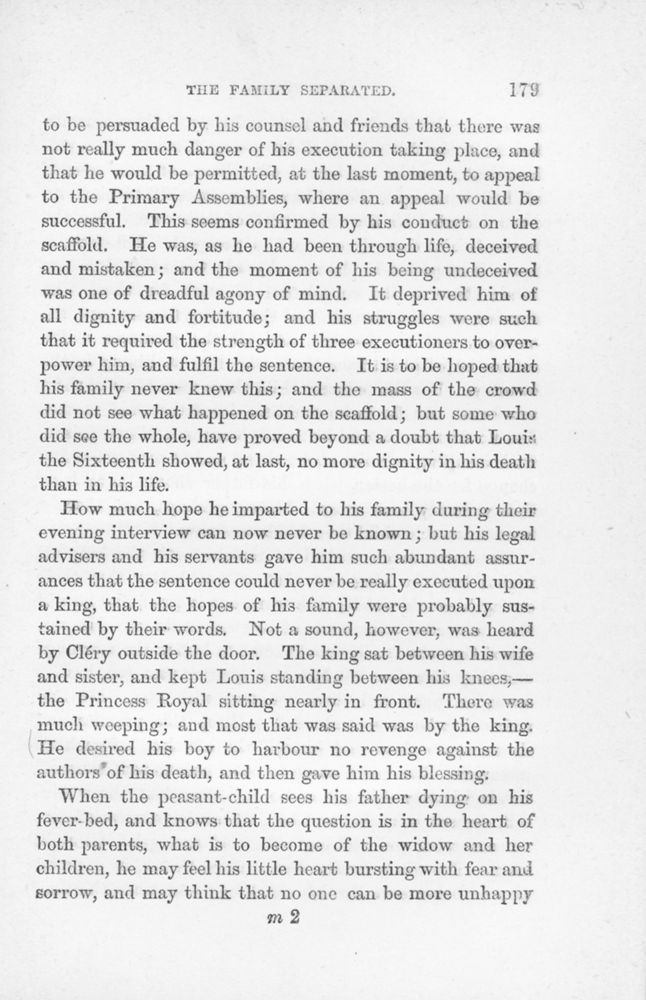 THE FAMILY SEPARATED. 179

to be persuaded by his counsel and friends that there was not really much danger of his execution taking place, and that he would be permitted, at the last moment, to appeal to the Primary Assemblies, where an appeal would be successful. This seems confirmed by his conduct on the scaffold. He was, as he had been through life, deceived and mistaken; and the moment of his being undeceived was one of dreadful agony of mind. It deprived him of all dignity and fortitude; and his struggles were such that it required the strength of three executioners to overpower him, and fulfil the sentence. It is to be hoped that his family never knew this; and the mass of the crowd did not see what happened on the scaffold; but some who did see the whole, have proved beyond a doubt that Louis the Sixteenth showed, at last, no more dignity in his death than in his life.

How much hope he imparted to his family during their evening interview can now never be known; but his legal advisers and his servants gave him such abundant assurances that the sentence could never be really executed upon a king, that the hopes of his family were probably sustained by their words. Not a sound, however, was heard by Cléry outside the door. The king sat between his wife and sister, and kept Louis standing between his knees,—the Princess Royal sitting nearly in front. There was much weeping; and most that was said was by the king. He desired his boy to harbour no revenge against the authors of his death, and then gave him his blessing.

When the peasant-child sees his father dying on his fever-bed, and knows that the question is in the heart of both parents, what is to become of the widow and her children, he may feel his little heart bursting with fear and sorrow, and may think that no one can be more unhappy

m 2